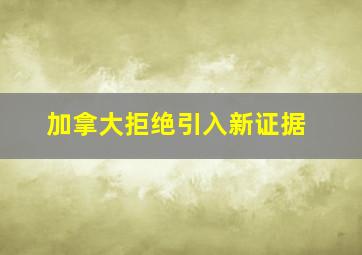 加拿大拒绝引入新证据